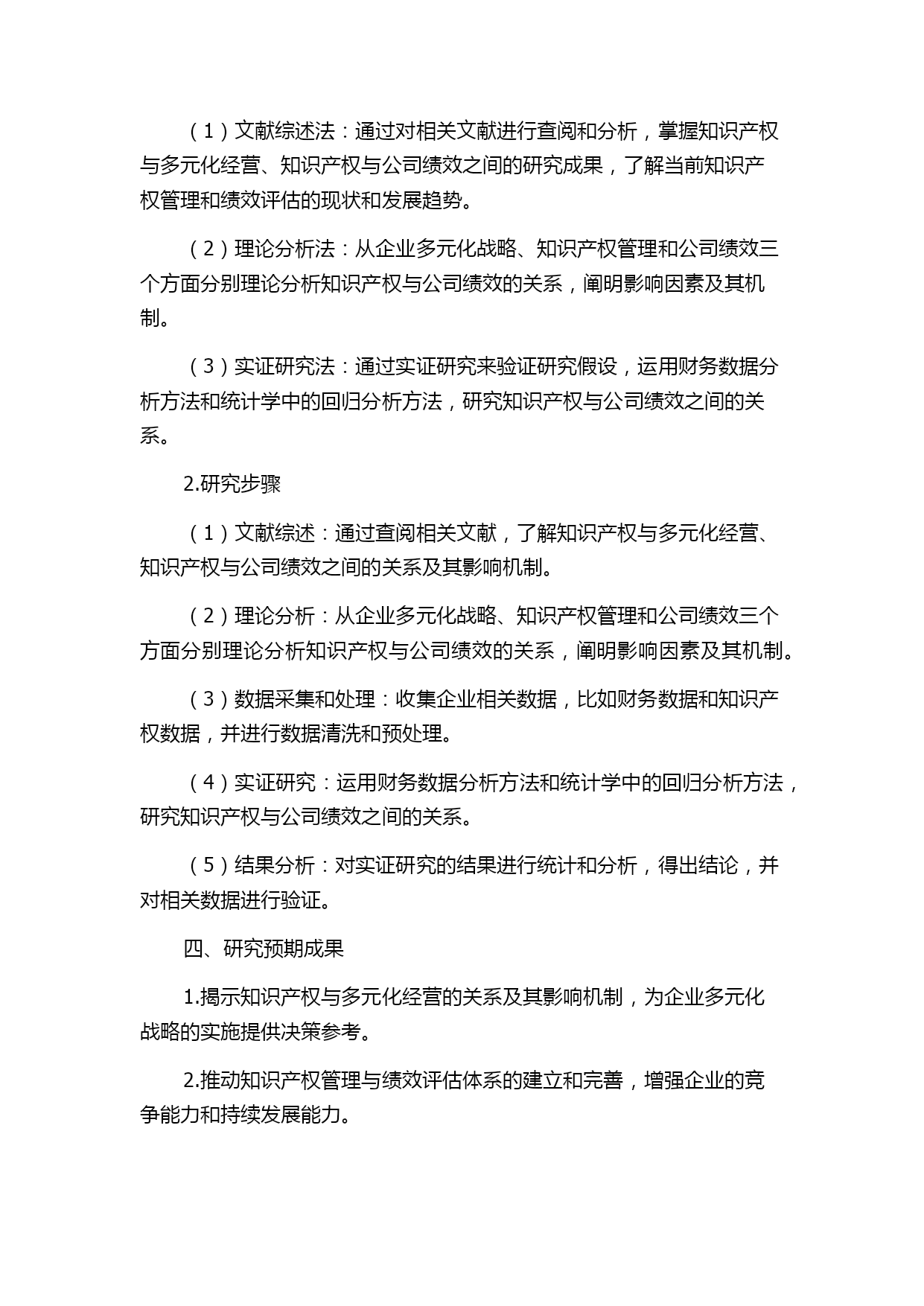 （1）文献综述法：通过对相关文献进行查阅和分析，掌握知识产权与多元化经营、知识产权与公司绩效之间的研究成果，了解当前知识产权管理和绩效评估的现状和发展趋势。

（2）理论分析法：从企业多元化战略、知识产权管理和公司绩效三个方面分别理论分析知识产权与公司绩效的关系，阐明影响因素及其机制。

（3）实证研究法：通过实证研究来验证研究假设，运用财务数据分析方法和统计学中的回归分析方法，研究知识产权与公司绩效之间的关系。

2.研究步骤

（1）文献综述：通过查阅相关文献，了解知识产权与多元化经营、知识产权与公司绩效之间的关系及其影响机制。

（2）理论分析：从企业多元化战略、知识产权管理和公司绩效三个方面分别理论分析知识产权与公司绩效的关系，阐明影响因素及其机制。

（3）数据采集和处理：收集企业相关数据，比如财务数据和知识产权数据，并进行数据清洗和预处理。

（4）实证研究：运用财务数据分析方法和统计学中的回归分析方法，研究知识产权与公司绩效之间的关系。

（5）结果分析：对实证研究的结果进行统计和分析，得出结论，并对相关数据进行验证。

四、研究预期成果

1.揭示知识产权与多元化经营的关系及其影响机制，为企业多元化战略的实施提供决策参考。

2.推动知识产权管理与绩效评估体系的建立和完善，增强企业的竞争能力和持续发展能力。